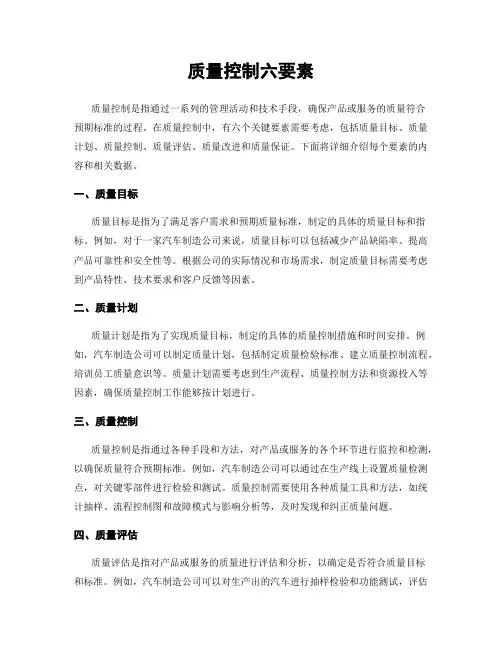 质量控制六要素

质量控制是指通过一系列的管理活动和技术手段，确保产品或服务的质量符合预期标准的过程。在质量控制中，有六个关键要素需要考虑，包括质量目标、质量计划、质量控制、质量评估、质量改进和质量保证。下面将详细介绍每个要素的内容和相关数据。

一、质量目标

质量目标是指为了满足客户需求和预期质量标准，制定的具体的质量目标和指标。例如，对于一家汽车制造公司来说，质量目标可以包括减少产品缺陷率、提高产品可靠性和安全性等。根据公司的实际情况和市场需求，制定质量目标需要考虑到产品特性、技术要求和客户反馈等因素。

二、质量计划

质量计划是指为了实现质量目标，制定的具体的质量控制措施和时间安排。例如，汽车制造公司可以制定质量计划，包括制定质量检验标准、建立质量控制流程、培训员工质量意识等。质量计划需要考虑到生产流程、质量控制方法和资源投入等因素，确保质量控制工作能够按计划进行。

三、质量控制

质量控制是指通过各种手段和方法，对产品或服务的各个环节进行监控和检测，以确保质量符合预期标准。例如，汽车制造公司可以通过在生产线上设置质量检测点，对关键零部件进行检验和测试。质量控制需要使用各种质量工具和方法，如统计抽样、流程控制图和故障模式与影响分析等，及时发现和纠正质量问题。

四、质量评估

质量评估是指对产品或服务的质量进行评估和分析，以确定是否符合质量目标和标准。例如，汽车制造公司可以对生产出的汽车进行抽样检验和功能测试，评估